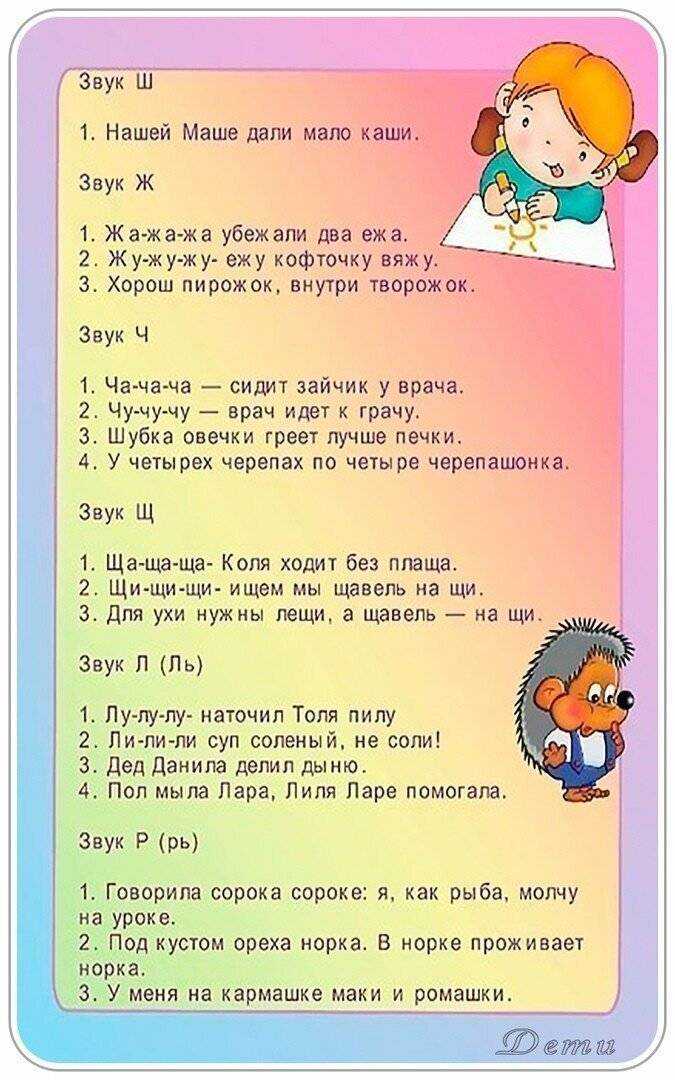 Звук Ш

1. Нашей Маше дали мало каши.

Звук Ж

1. Жа-жа-жа убежали два ежа.
2. Жу-жу-жу- ежу кофточку вяжу.
3. Хорош пирожок, внутри творожок.

Звук Ч

1. Ча-ча-ча — сидит зайчик у врача.
2. Чу-чу-чу — врач идет к грачу.
3. Шубка овечки греет лучше печки.
4. У четырех черепах по четыре черепашонка.

Звук Щ

1. Ща-ща-ща- Коля ходит без плаща.
2. Щи-щи-щи- ищем мы щавель на щи.
3. Для ухи нужны лещи, а щавель — на щи.

Звук Л (Ль)

1. Лу-лу-лу- наточил Толя пилу
2. Ли-ли-ли суп соленый, не соли!
3. Дед Данила делил дыню.
4. Пол мыла Лара, Лиля Ларе помогала.

Звук Р (рь)

1. Говорила сорока сороке: я, как рыба, молчу на уроке.
2. Под кустом ореха норка. В норке проживает норка.
3. У меня на кармашке маки и ромашки.

Дети